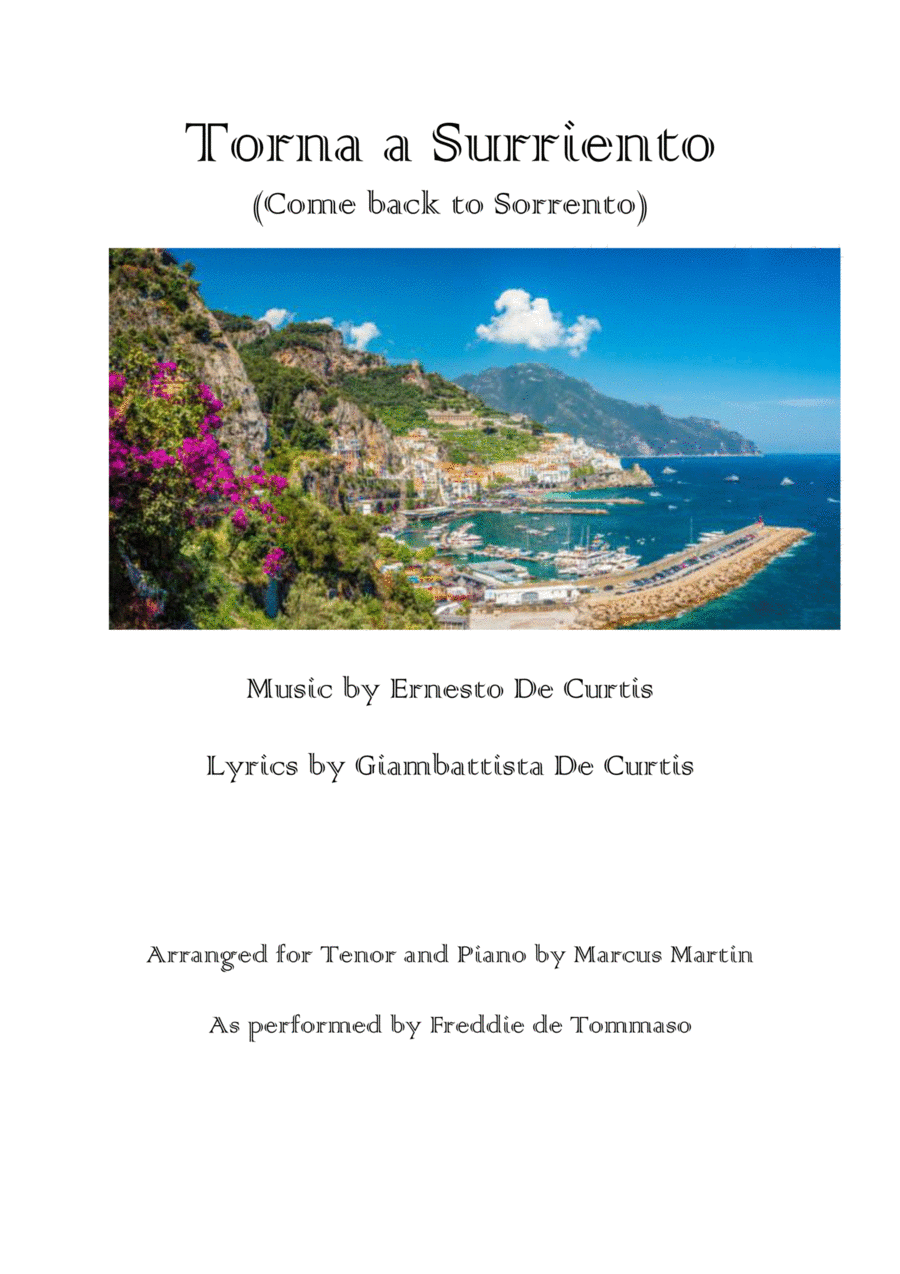 Torna a Surriento
(Come back to Sorrento)

Music by Ernesto De Curtis

Lyrics by Giambattista De Curtis

Arranged for Tenor and Piano by Marcus Martin

As performed by Freddie de Tommaso